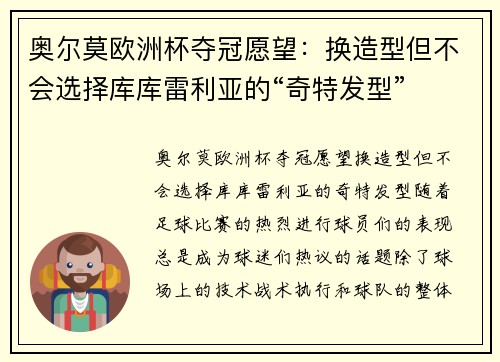 奥尔莫欧洲杯夺冠愿望：换造型但不会选择库库雷利亚的“奇特发型”

奥尔莫欧洲杯夺冠愿望换造型但不会选择库库雷利亚的奇特发型随着足球比赛的热烈进行球员们的表现总是成为球迷们热议的话题除了球场上的技术战术执行和球队的整体